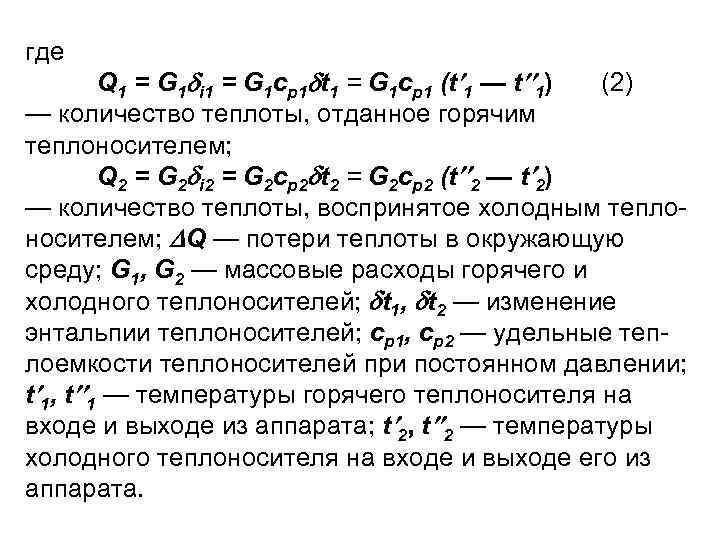 где

$Q_1 = G_1\delta_{i1} = G_1c_{p1}\delta t_1 = G_1c_{p1}(t'_1 — t''_1)$ (2)

— количество теплоты, отданное горячим теплоносителем;

$Q_2 = G_2\delta_{i2} = G_2c_{p2}\delta t_2 = G_2c_{p2}(t''_2 — t'_2)$

— количество теплоты, воспринятое холодным теплоносителем; $\Delta Q$ — потери теплоты в окружающую среду; $G_1$, $G_2$ — массовые расходы горячего и холодного теплоносителей; $\delta t_1$, $\delta t_2$ — изменение энтальпии теплоносителей; $c_{p1}$, $c_{p2}$ — удельные теплоемкости теплоносителей при постоянном давлении; $t'_1$, $t''_1$ — температуры горячего теплоносителя на входе и выходе из аппарата; $t'_2$, $t''_2$ — температуры холодного теплоносителя на входе и выходе его из аппарата.